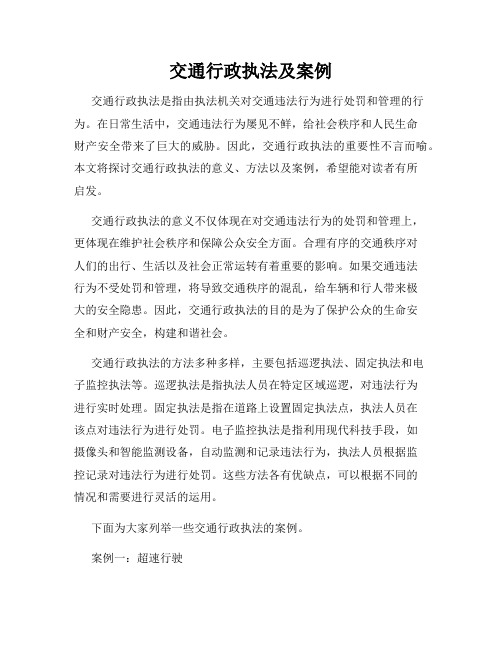 交通行政执法及案例

交通行政执法是指由执法机关对交通违法行为进行处罚和管理的行为。在日常生活中，交通违法行为屡见不鲜，给社会秩序和人民生命财产安全带来了巨大的威胁。因此，交通行政执法的重要性不言而喻。本文将探讨交通行政执法的意义、方法以及案例，希望能对读者有所启发。

交通行政执法的意义不仅体现在对交通违法行为的处罚和管理上，更体现在维护社会秩序和保障公众安全方面。合理有序的交通秩序对人们的出行、生活以及社会正常运转有着重要的影响。如果交通违法行为不受处罚和管理，将导致交通秩序的混乱，给车辆和行人带来极大的安全隐患。因此，交通行政执法的目的是为了保护公众的生命安全和财产安全，构建和谐社会。

交通行政执法的方法多种多样，主要包括巡逻执法、固定执法和电子监控执法等。巡逻执法是指执法人员在特定区域巡逻，对违法行为进行实时处理。固定执法是指在道路上设置固定执法点，执法人员在该点对违法行为进行处罚。电子监控执法是指利用现代科技手段，如摄像头和智能监测设备，自动监测和记录违法行为，执法人员根据监控记录对违法行为进行处罚。这些方法各有优缺点，可以根据不同的情况和需要进行灵活的运用。

下面为大家列举一些交通行政执法的案例。

案例一：超速行驶